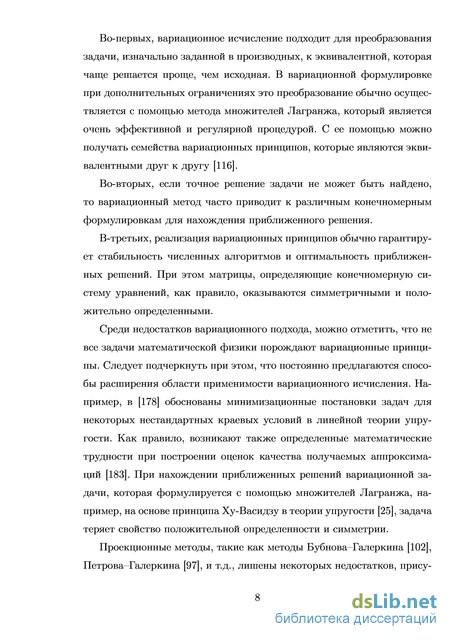 Во-первых, вариационное исчисление подходит для преобразования задачи, изначально заданной в производных, к эквивалентной, которая чаще решается проще, чем исходная. В вариационной формулировке при дополнительных ограничениях это преобразование обычно осуществляется с помощью метода множителей Лагранжа, который является очень эффективной и регулярной процедурой. С ее помощью можно получать семейства вариационных принципов, которые являются эквивалентными друг к другу [116].

Во-вторых, если точное решение задачи не может быть найдено, то вариационный метод часто приводит к различным конечномерным формулировкам для нахождения приближенного решения.

В-третьих, реализация вариационных принципов обычно гарантирует стабильность численных алгоритмов и оптимальность приближенных решений. При этом матрицы, определяющие конечномерную систему уравнений, как правило, оказываются симметричными и положительно определенными.

Среди недостатков вариационного подхода, можно отметить, что не все задачи математической физики порождают вариационные принципы. Следует подчеркнуть при этом, что постоянно предлагаются способы расширения области применимости вариационного исчисления. Например, в [178] обоснованы минимизационные постановки задач для некоторых нестандартных краевых условий в линейной теории упругости. Как правило, возникают также определенные математические трудности при построении оценок качества получаемых аппроксимаций [183]. При нахождении приближенных решений вариационной задачи, которая формулируется с помощью множителей Лагранжа, например, на основе принципа Ху-Васидзу в теории упругости [25], задача теряет свойство положительной определенности и симметрии.

Проекционные методы, такие как методы Бубнова–Галеркина [102], Петрова–Галеркина [97], и т.д., лишены некоторых недостатков, прису-

8

dsLib.net
библиотека диссертаций